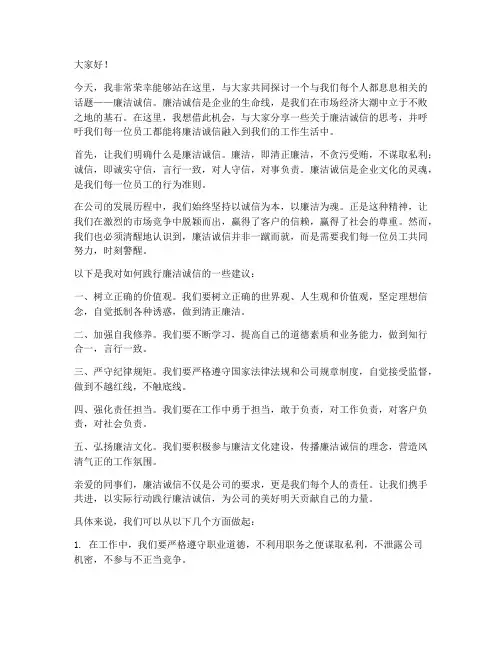 大家好！

今天，我非常荣幸能够站在这里，与大家共同探讨一个与我们每个人都息息相关的话题——廉洁诚信。廉洁诚信是企业的生命线，是我们在市场经济大潮中立于不败之地的基石。在这里，我想借此机会，与大家分享一些关于廉洁诚信的思考，并呼吁我们每一位员工都能将廉洁诚信融入到我们的工作生活中。

首先，让我们明确什么是廉洁诚信。廉洁，即清正廉洁，不贪污受贿，不谋取私利；诚信，即诚实守信，言行一致，对人守信，对事负责。廉洁诚信是企业文化的灵魂，是我们每一位员工的行为准则。

在公司的发展历程中，我们始终坚持以诚信为本，以廉洁为魂。正是这种精神，让我们在激烈的市场竞争中脱颖而出，赢得了客户的信赖，赢得了社会的尊重。然而，我们也必须清醒地认识到，廉洁诚信并非一蹴而就，而是需要我们每一位员工共同努力，时刻警醒。

以下是我对如何践行廉洁诚信的一些建议：

一、树立正确的价值观。我们要树立正确的世界观、人生观和价值观，坚定理想信念，自觉抵制各种诱惑，做到清正廉洁。

二、加强自我修养。我们要不断学习，提高自己的道德素质和业务能力，做到知行合一，言行一致。

三、严守纪律规矩。我们要严格遵守国家法律法规和公司规章制度，自觉接受监督，做到不越红线，不触底线。

四、强化责任担当。我们要在工作中勇于担当，敢于负责，对工作负责，对客户负责，对社会负责。

五、弘扬廉洁文化。我们要积极参与廉洁文化建设，传播廉洁诚信的理念，营造风清气正的工作氛围。

亲爱的同事们，廉洁诚信不仅是公司的要求，更是我们每个人的责任。让我们携手共进，以实际行动践行廉洁诚信，为公司的美好明天贡献自己的力量。

具体来说，我们可以从以下几个方面做起：

1. 在工作中，我们要严格遵守职业道德，不利用职务之便谋取私利，不泄露公司机密，不参与不正当竞争。